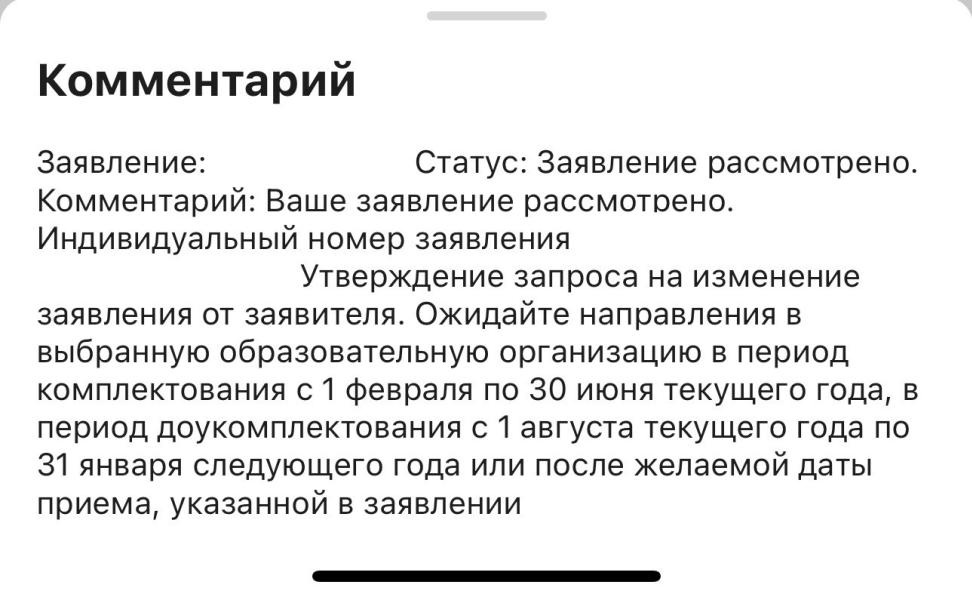 Комментарий

Заявление: Статус: Заявление рассмотрено. Комментарий: Ваше заявление рассмотрено. Индивидуальный номер заявления Утверждение запроса на изменение заявления от заявителя. Ожидайте направления в выбранную образовательную организацию в период комплектования с 1 февраля по 30 июня текущего года, в период доукомплектования с 1 августа текущего года по 31 января следующего года или после желаемой даты приема, указанной в заявлении